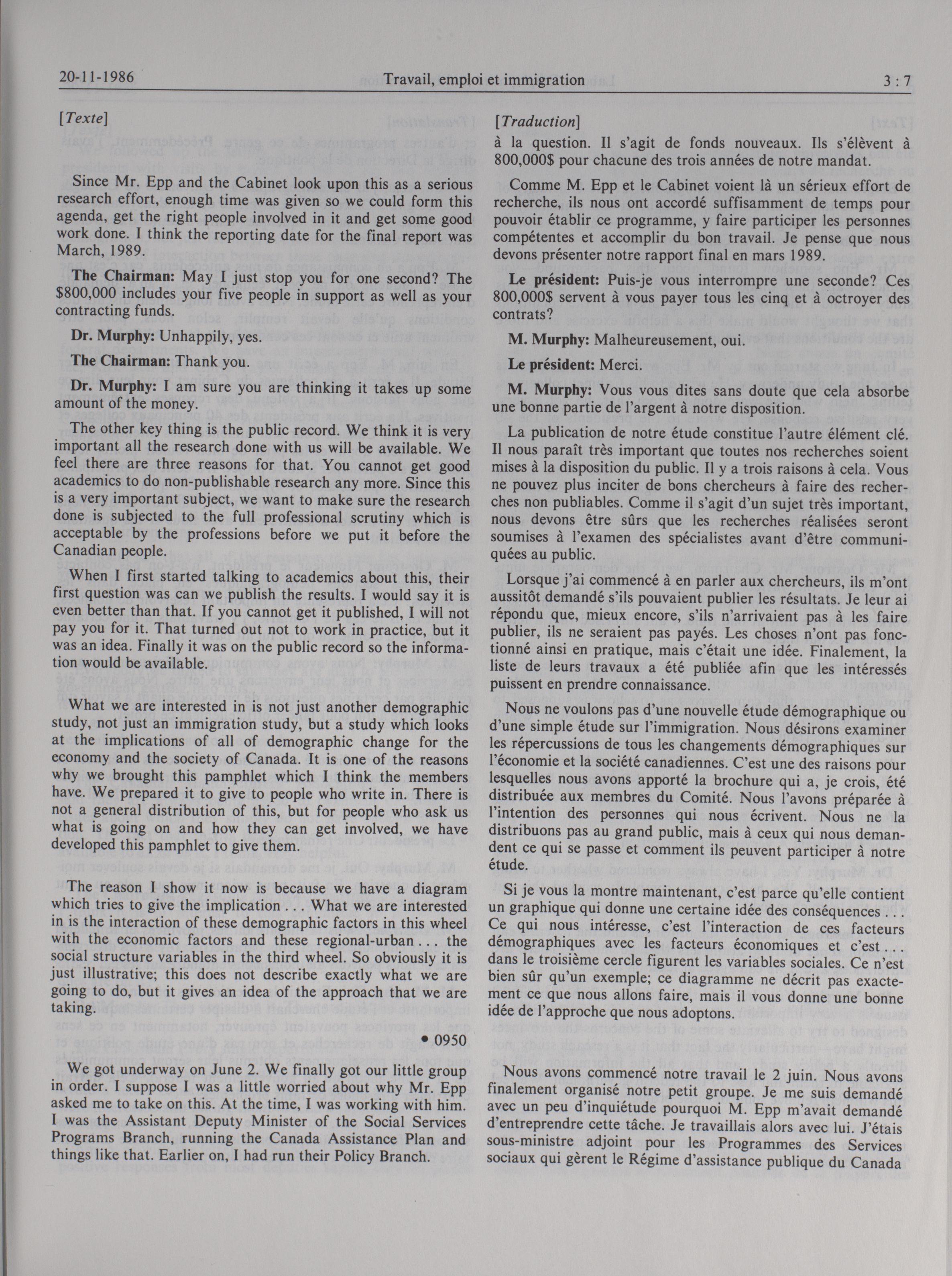 20-11-1986 Travail, emploi et immigration 3 : 7

[Texte]

Since Mr. Epp and the Cabinet look upon this as a serious research effort, enough time was given so we could form this agenda, get the right people involved in it and get some good work done. I think the reporting date for the final report was March, 1989.

The Chairman: May I just stop you for one second? The $800,000 includes your five people in support as well as your contracting funds.

Dr. Murphy: Unhappily, yes.

The Chairman: Thank you.

Dr. Murphy: I am sure you are thinking it takes up some amount of the money.

The other key thing is the public record. We think it is very important all the research done with us will be available. We feel there are three reasons for that. You cannot get good academics to do non-publishable research any more. Since this is a very important subject, we want to make sure the research done is subjected to the full professional scrutiny which is acceptable by the professions before we put it before the Canadian people.

When I first started talking to academics about this, their first question was can we publish the results. I would say it is even better than that. If you cannot get it published, I will not pay you for it. That turned out not to work in practice, but it was an idea. Finally it was on the public record so the information would be available.

What we are interested in is not just another demographic study, not just an immigration study, but a study which looks at the implications of all of demographic change for the economy and the society of Canada. It is one of the reasons why we brought this pamphlet which I think the members have. We prepared it to give to people who write in. There is not a general distribution of this, but for people who ask us what is going on and how they can get involved, we have developed this pamphlet to give them.

The reason I show it now is because we have a diagram which tries to give the implication . . . What we are interested in is the interaction of these demographic factors in this wheel with the economic factors and these regional-urban . . . the social structure variables in the third wheel. So obviously it is just illustrative; this does not describe exactly what we are going to do, but it gives an idea of the approach that we are taking.

• 0950

We got underway on June 2. We finally got our little group in order. I suppose I was a little worried about why Mr. Epp asked me to take on this. At the time, I was working with him. I was the Assistant Deputy Minister of the Social Services Programs Branch, running the Canada Assistance Plan and things like that. Earlier on, I had run their Policy Branch.

[Traduction]

à la question. Il s'agit de fonds nouveaux. Ils s'élèvent à 800,000$ pour chacune des trois années de notre mandat.

Comme M. Epp et le Cabinet voient là un sérieux effort de recherche, ils nous ont accordé suffisamment de temps pour pouvoir établir ce programme, y faire participer les personnes compétentes et accomplir du bon travail. Je pense que nous devons présenter notre rapport final en mars 1989.

Le président: Puis-je vous interrompre une seconde? Ces 800,000$ servent à vous payer tous les cinq et à octroyer des contrats?

M. Murphy: Malheureusement, oui.

Le président: Merci.

M. Murphy: Vous vous dites sans doute que cela absorbe une bonne partie de l'argent à notre disposition.

La publication de notre étude constitue l'autre élément clé. Il nous paraît très important que toutes nos recherches soient mises à la disposition du public. Il y a trois raisons à cela. Vous ne pouvez plus inciter de bons chercheurs à faire des recherches non publiables. Comme il s'agit d'un sujet très important, nous devons être sûrs que les recherches réalisées seront soumises à l'examen des spécialistes avant d'être communiquées au public.

Lorsque j'ai commencé à en parler aux chercheurs, ils m'ont aussitôt demandé s'ils pouvaient publier les résultats. Je leur ai répondu que, mieux encore, s'ils n'arrivaient pas à les faire publier, ils ne seraient pas payés. Les choses n'ont pas fonctionné ainsi en pratique, mais c'était une idée. Finalement, la liste de leurs travaux a été publiée afin que les intéressés puissent en prendre connaissance.

Nous ne voulons pas d'une nouvelle étude démographique ou d'une simple étude sur l'immigration. Nous désirons examiner les répercussions de tous les changements démographiques sur l'économie et la société canadiennes. C'est une des raisons pour lesquelles nous avons apporté la brochure qui a, je crois, été distribuée aux membres du Comité. Nous l'avons préparée à l'intention des personnes qui nous écrivent. Nous ne la distribuons pas au grand public, mais à ceux qui nous demandent ce qui se passe et comment ils peuvent participer à notre étude.

Si je vous la montre maintenant, c'est parce qu'elle contient un graphique qui donne une certaine idée des conséquences . . . Ce qui nous intéresse, c'est l'interaction de ces facteurs démographiques avec les facteurs économiques et c'est . . . dans le troisième cercle figurent les variables sociales. Ce n'est bien sûr qu'un exemple; ce diagramme ne décrit pas exactement ce que nous allons faire, mais il vous donne une bonne idée de l'approche que nous adoptons.

Nous avons commencé notre travail le 2 juin. Nous avons finalement organisé notre petit groupe. Je me suis demandé avec un peu d'inquiétude pourquoi M. Epp m'avait demandé d'entreprendre cette tâche. Je travaillais alors avec lui. J'étais sous-ministre adjoint pour les Programmes des Services sociaux qui gèrent le Régime d'assistance publique du Canada